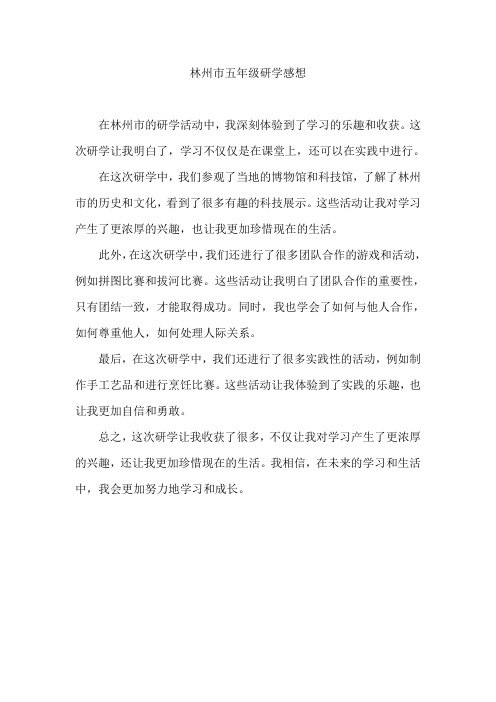 林州市五年级研学感想

在林州市的研学活动中，我深刻体验到了学习的乐趣和收获。这次研学让我明白了，学习不仅仅是在课堂上，还可以在实践中进行。

在这次研学中，我们参观了当地的博物馆和科技馆，了解了林州市的历史和文化，看到了很多有趣的科技展示。这些活动让我对学习产生了更浓厚的兴趣，也让我更加珍惜现在的生活。

此外，在这次研学中，我们还进行了很多团队合作的游戏和活动，例如拼图比赛和拔河比赛。这些活动让我明白了团队合作的重要性，只有团结一致，才能取得成功。同时，我也学会了如何与他人合作，如何尊重他人，如何处理人际关系。

最后，在这次研学中，我们还进行了很多实践性的活动，例如制作手工艺品和进行烹饪比赛。这些活动让我体验到了实践的乐趣，也让我更加自信和勇敢。

总之，这次研学让我收获了很多，不仅让我对学习产生了更浓厚的兴趣，还让我更加珍惜现在的生活。我相信，在未来的学习和生活中，我会更加努力地学习和成长。